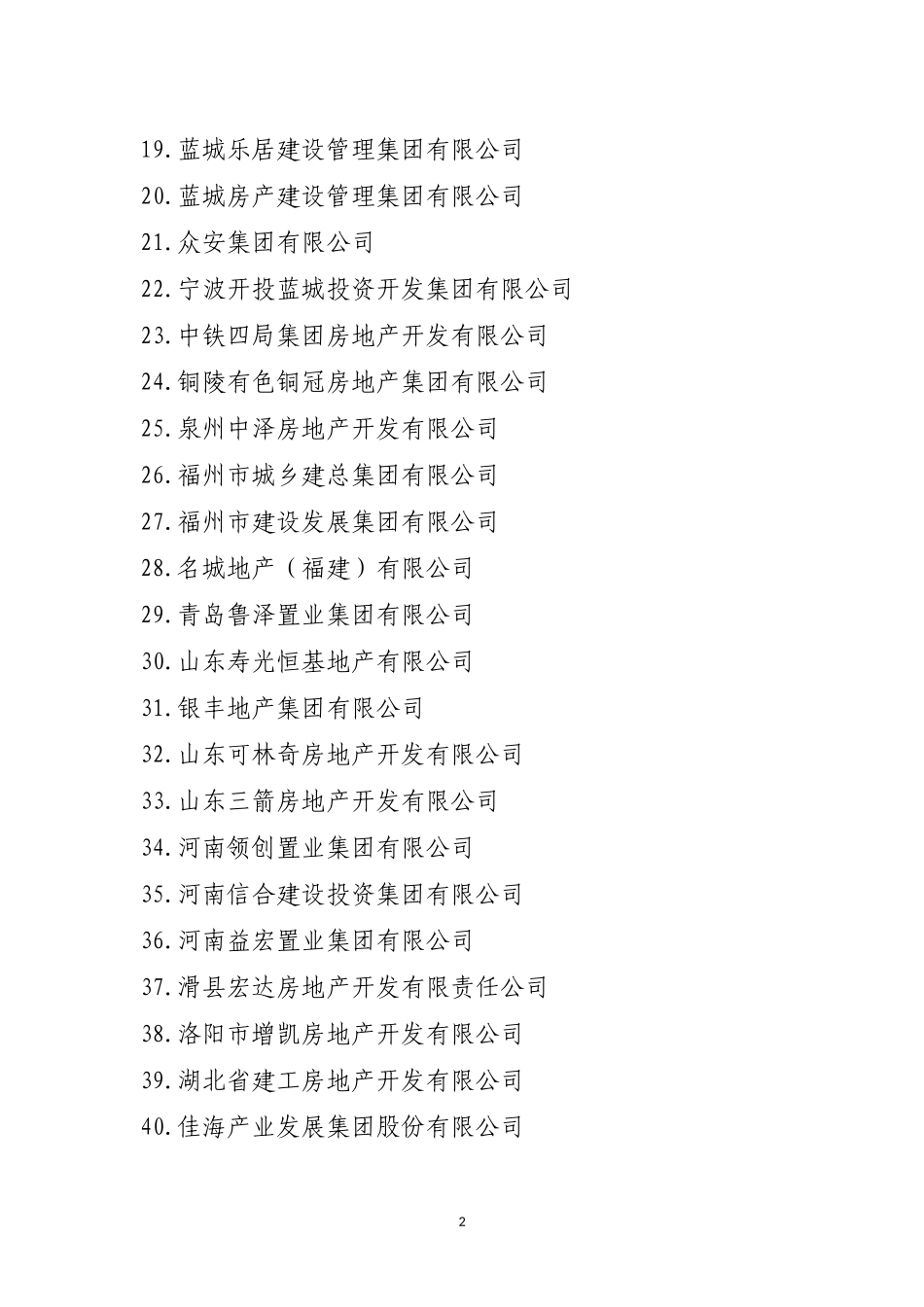 19. 蓝城乐居建设管理集团有限公司
20. 蓝城房产建设管理集团有限公司
21. 众安集团有限公司
22. 宁波开投蓝城投资开发集团有限公司
23. 中铁四局集团房地产开发有限公司
24. 铜陵有色铜冠房地产集团有限公司
25. 泉州中泽房地产开发有限公司
26. 福州市城乡建总集团有限公司
27. 福州市建设发展集团有限公司
28. 名城地产（福建）有限公司
29. 青岛鲁泽置业集团有限公司
30. 山东寿光恒基地产有限公司
31. 银丰地产集团有限公司
32. 山东可林奇房地产开发有限公司
33. 山东三箭房地产开发有限公司
34. 河南领创置业集团有限公司
35. 河南信合建设投资集团有限公司
36. 河南益宏置业集团有限公司
37. 滑县宏达房地产开发有限责任公司
38. 洛阳市增凯房地产开发有限公司
39. 湖北省建工房地产开发有限公司
40. 佳海产业发展集团股份有限公司

2